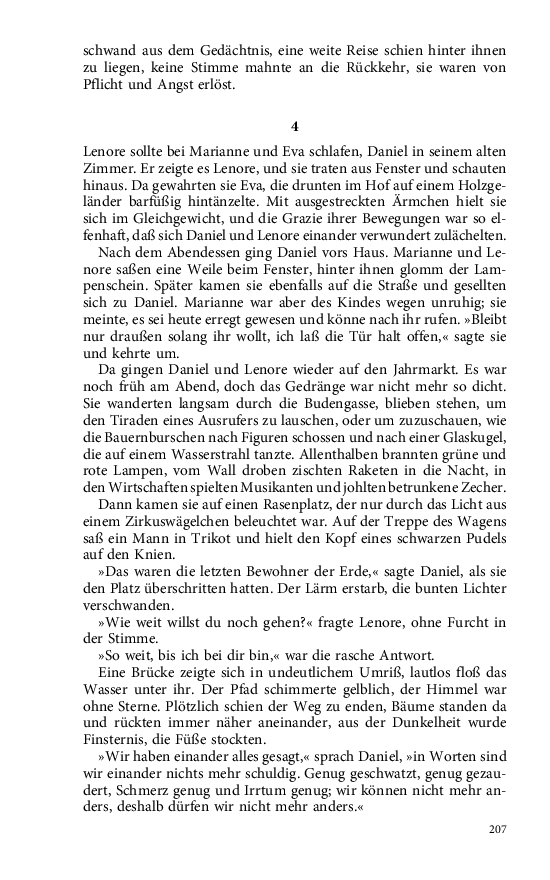 schwand aus dem Gedächtnis, eine weite Reise schien hinter ihnen zu liegen, keine Stimme mahnte an die Rückkehr, sie waren von Pflicht und Angst erlöst.

4

Lenore sollte bei Marianne und Eva schlafen, Daniel in seinem alten Zimmer. Er zeigte es Lenore, und sie traten aus Fenster und schauten hinaus. Da gewahrten sie Eva, die drunten im Hof auf einem Holzgeländer barfüßig hintänzelte. Mit ausgestreckten Ärmchen hielt sie sich im Gleichgewicht, und die Grazie ihrer Bewegungen war so elfenhaft, daß sich Daniel und Lenore einander verwundert zulächelten.

Nach dem Abendessen ging Daniel vors Haus. Marianne und Lenore saßen eine Weile beim Fenster, hinter ihnen glomm der Lampenschein. Später kamen sie ebenfalls auf die Straße und gesellten sich zu Daniel. Marianne war aber des Kindes wegen unruhig; sie meinte, es sei heute erregt gewesen und könne nach ihr rufen. »Bleibt nur draußen solang ihr wollt, ich laß die Tür halt offen,« sagte sie und kehrte um.

Da gingen Daniel und Lenore wieder auf den Jahrmarkt. Es war noch früh am Abend, doch das Gedränge war nicht mehr so dicht. Sie wanderten langsam durch die Budengasse, blieben stehen, um den Tiraden eines Ausrufers zu lauschen, oder um zuzuschauen, wie die Bauernburschen nach Figuren schossen und nach einer Glaskugel, die auf einem Wasserstrahl tanzte. Allenthalben brannten grüne und rote Lampen, vom Wall droben zischten Raketen in die Nacht, in den Wirtschaften spielten Musikanten und johlten betrunkene Zecher.

Dann kamen sie auf einen Rasenplatz, der nur durch das Licht aus einem Zirkuswägelchen beleuchtet war. Auf der Treppe des Wagens saß ein Mann in Trikot und hielt den Kopf eines schwarzen Pudels auf den Knien.

»Das waren die letzten Bewohner der Erde,« sagte Daniel, als sie den Platz überschritten hatten. Der Lärm erstarb, die bunten Lichter verschwanden.

»Wie weit willst du noch gehen?« fragte Lenore, ohne Furcht in der Stimme.

»So weit, bis ich bei dir bin,« war die rasche Antwort.

Eine Brücke zeigte sich in undeutlichem Umriß, lautlos floß das Wasser unter ihr. Der Pfad schimmerte gelblich, der Himmel war ohne Sterne. Plötzlich schien der Weg zu enden, Bäume standen da und rückten immer näher aneinander, aus der Dunkelheit wurde Finsternis, die Füße stockten.

»Wir haben einander alles gesagt,« sprach Daniel, »in Worten sind wir einander nichts mehr schuldig. Genug geschwatzt, genug gezaudert, Schmerz genug und Irrtum genug; wir können nicht mehr anders, deshalb dürfen wir nicht mehr anders.«

207